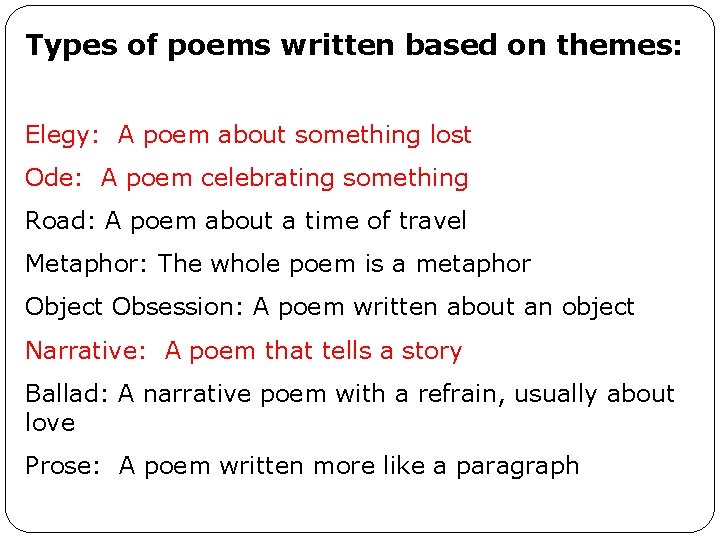 Types of poems written based on themes:

Elegy: A poem about something lost

Ode: A poem celebrating something

Road: A poem about a time of travel

Metaphor: The whole poem is a metaphor

Object Obsession: A poem written about an object

Narrative: A poem that tells a story

Ballad: A narrative poem with a refrain, usually about love

Prose: A poem written more like a paragraph